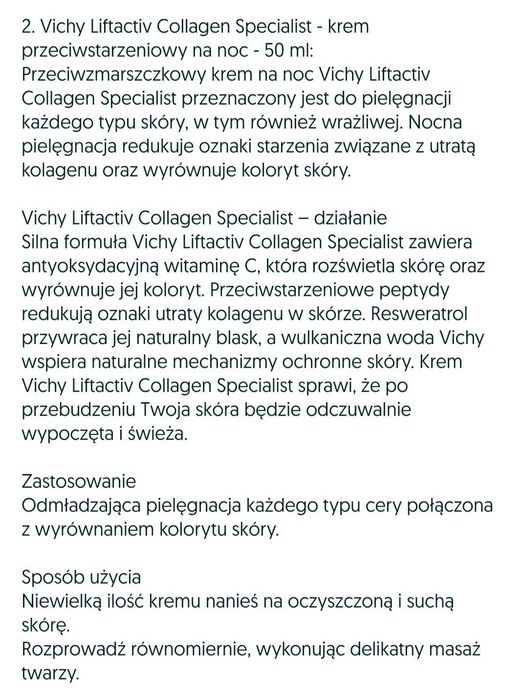 2. Vichy Liftactiv Collagen Specialist - krem przeciwstarzeniowy na noc - 50 ml:
Przeciwzmarszczkowy krem na noc Vichy Liftactiv Collagen Specialist przeznaczony jest do pielęgnacji każdego typu skóry, w tym również wrażliwej. Nocna pielęgnacja redukuje oznaki starzenia związane z utratą kolagenu oraz wyrównuje koloryt skóry.

Vichy Liftactiv Collagen Specialist – działanie
Silna formuła Vichy Liftactiv Collagen Specialist zawiera antyoksydacyjną witaminę C, która rozświetla skórę oraz wyrównuje jej koloryt. Przeciwstarzeniowe peptydy redukują oznaki utraty kolagenu w skórze. Resweratrol przywraca jej naturalny blask, a wulkaniczna woda Vichy wspiera naturalne mechanizmy ochronne skóry. Krem Vichy Liftactiv Collagen Specialist sprawi, że po przebudzeniu Twoja skóra będzie odczuwalnie wypoczęta i świeża.

Zastosowanie
Odmładzająca pielęgnacja każdego typu cery połączona z wyrównaniem kolorytu skóry.

Sposób użycia
Niewielką ilość kremu nanieś na oczyszczoną i suchą skórę.
Rozprowadź równomiernie, wykonując delikatny masaż twarzy.